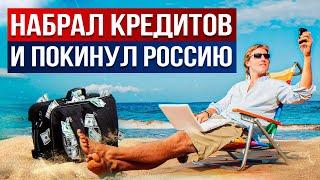 НАБРАЛ КРЕДИТОВ
И ПОКИНУЛ РОССИЮ